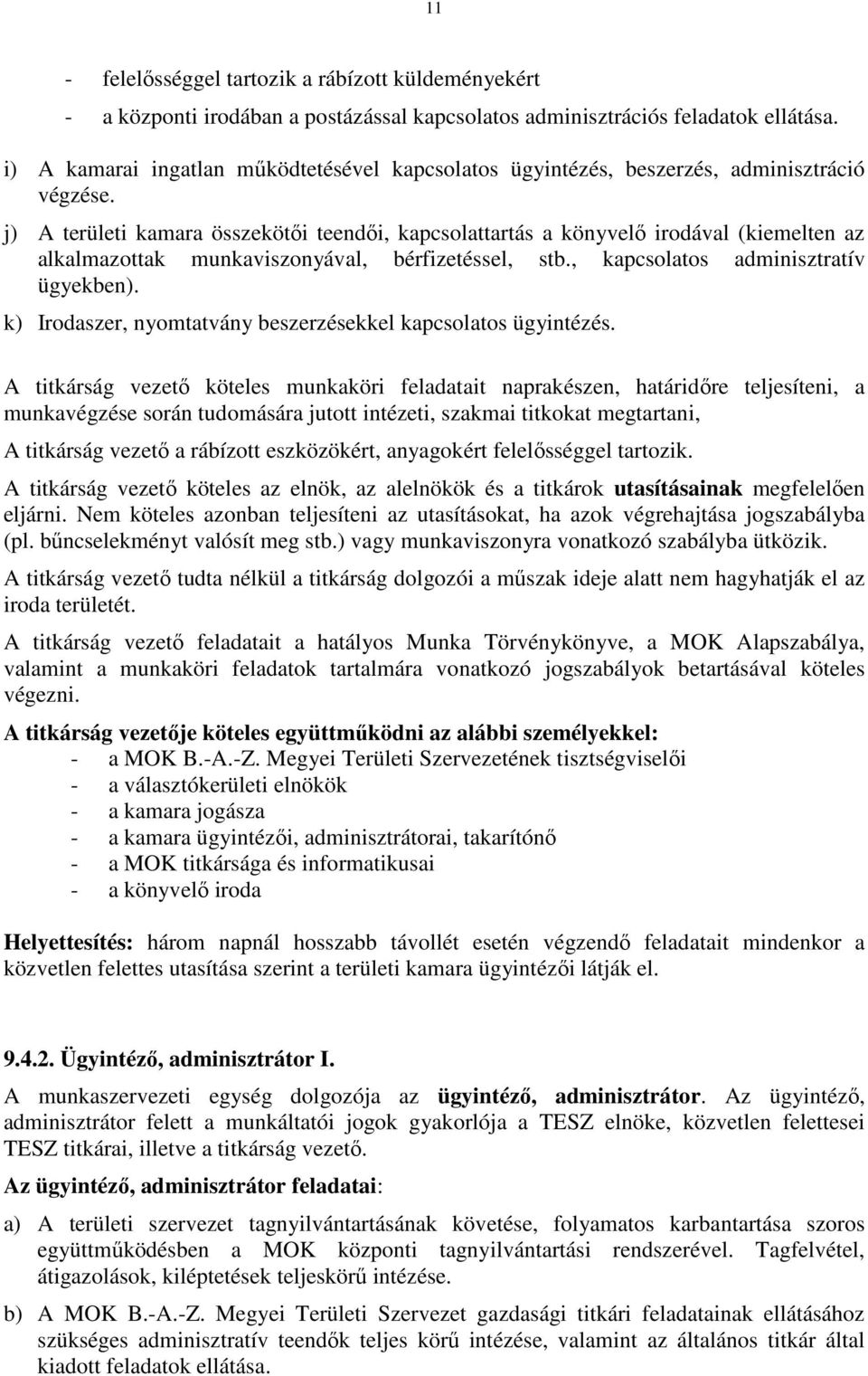 11

- felelősséggel tartozik a rábízott küldeményekért
- a központi irodában a postázással kapcsolatos adminisztrációs feladatok ellátása.

i) A kamarai ingatlan működtetésével kapcsolatos ügyintézés, beszerzés, adminisztráció végzése.

j) A területi kamara összekötői teendői, kapcsolattartás a könyvelő irodával (kiemelten az alkalmazottak munkaviszonyával, bérfizetéssel, stb., kapcsolatos adminisztratív ügyekben).

k) Irodaszer, nyomtatvány beszerzésekkel kapcsolatos ügyintézés.

A titkárság vezető köteles munkaköri feladatait naprakészen, határidőre teljesíteni, a munkavégzése során tudomására jutott intézeti, szakmai titkokat megtartani,

A titkárság vezető a rábízott eszközökért, anyagokért felelősséggel tartozik.

A titkárság vezető köteles az elnök, az alelnökök és a titkárok utasításainak megfelelően eljárni. Nem köteles azonban teljesíteni az utasításokat, ha azok végrehajtása jogszabályba (pl. bűncselekményt valósít meg stb.) vagy munkaviszonyra vonatkozó szabályba ütközik.

A titkárság vezető tudta nélkül a titkárság dolgozói a műszak ideje alatt nem hagyhatják el az iroda területét.

A titkárság vezető feladatait a hatályos Munka Törvénykönyve, a MOK Alapszabálya, valamint a munkaköri feladatok tartalmára vonatkozó jogszabályok betartásával köteles végezni.

A titkárság vezetője köteles együttműködni az alábbi személyekkel:
- a MOK B.-A.-Z. Megyei Területi Szervezetének tisztségviselői
- a választókerületi elnökök
- a kamara jogásza
- a kamara ügyintézői, adminisztrátorai, takarítónő
- a MOK titkársága és informatikusai
- a könyvelő iroda

Helyettesítés: három napnál hosszabb távollét esetén végzendő feladatait mindenkor a közvetlen felettes utasítása szerint a területi kamara ügyintézői látják el.

9.4.2. Ügyintéző, adminisztrátor I.

A munkaszervezeti egység dolgozója az ügyintéző, adminisztrátor. Az ügyintéző, adminisztrátor felett a munkáltatói jogok gyakorlója a TESZ elnöke, közvetlen felettesei TESZ titkárai, illetve a titkárság vezető.

Az ügyintéző, adminisztrátor feladatai:

a) A területi szervezet tagnyilvántartásának követése, folyamatos karbantartása szoros együttműködésben a MOK központi tagnyilvántartási rendszerével. Tagfelvétel, átigazolások, kiléptetések teljeskörű intézése.

b) A MOK B.-A.-Z. Megyei Területi Szervezet gazdasági titkári feladatainak ellátásához szükséges adminisztratív teendők teljes körű intézése, valamint az általános titkár által kiadott feladatok ellátása.